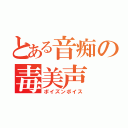 とある音痴の毒美声
ポイズンボイス